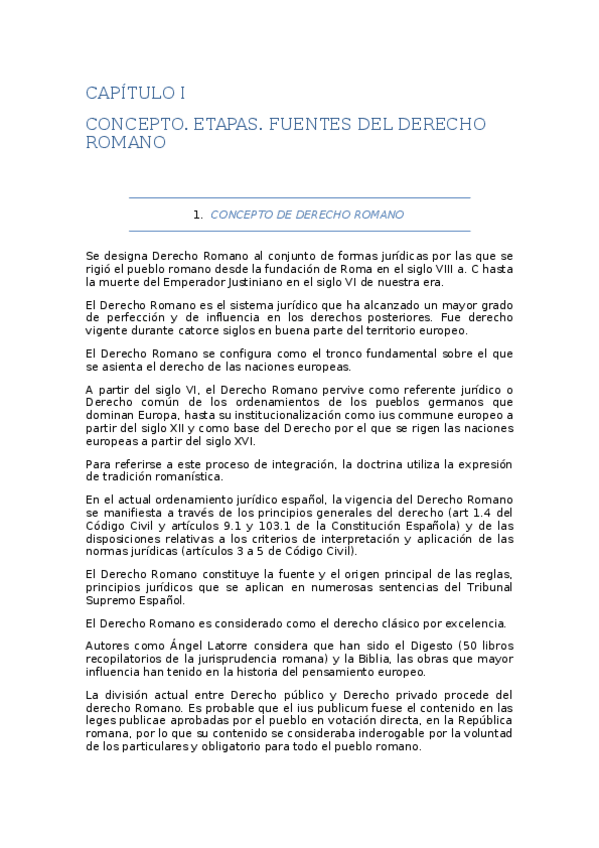 CAPÍTULO I

CONCEPTO. ETAPAS. FUENTES DEL DERECHO ROMANO

1. CONCEPTO DE DERECHO ROMANO

Se designa Derecho Romano al conjunto de formas jurídicas por las que se rigió el pueblo romano desde la fundación de Roma en el siglo VIII a. C hasta la muerte del Emperador Justiniano en el siglo VI de nuestra era.

El Derecho Romano es el sistema jurídico que ha alcanzado un mayor grado de perfección y de influencia en los derechos posteriores. Fue derecho vigente durante catorce siglos en buena parte del territorio europeo.

El Derecho Romano se configura como el tronco fundamental sobre el que se asienta el derecho de las naciones europeas.

A partir del siglo VI, el Derecho Romano pervive como referente jurídico o Derecho común de los ordenamientos de los pueblos germanos que dominan Europa, hasta su institucionalización como ius commune europeo a partir del siglo XII y como base del Derecho por el que se rigen las naciones europeas a partir del siglo XVI.

Para referirse a este proceso de integración, la doctrina utiliza la expresión de tradición romanística.

En el actual ordenamiento jurídico español, la vigencia del Derecho Romano se manifiesta a través de los principios generales del derecho (art 1.4 del Código Civil y artículos 9.1 y 103.1 de la Constitución Española) y de las disposiciones relativas a los criterios de interpretación y aplicación de las normas jurídicas (artículos 3 a 5 de Código Civil).

El Derecho Romano constituye la fuente y el origen principal de las reglas, principios jurídicos que se aplican en numerosas sentencias del Tribunal Supremo Español.

El Derecho Romano es considerado como el derecho clásico por excelencia.

Autores como Ángel Latorre considera que han sido el Digesto (50 libros recopilatorios de la jurisprudencia romana) y la Biblia, las obras que mayor influencia han tenido en la historia del pensamiento europeo.

La división actual entre Derecho público y Derecho privado procede del derecho Romano. Es probable que el ius publicum fuese el contenido en las leges publicae aprobadas por el pueblo en votación directa, en la República romana, por lo que su contenido se consideraba inderogable por la voluntad de los particulares y obligatorio para todo el pueblo romano.